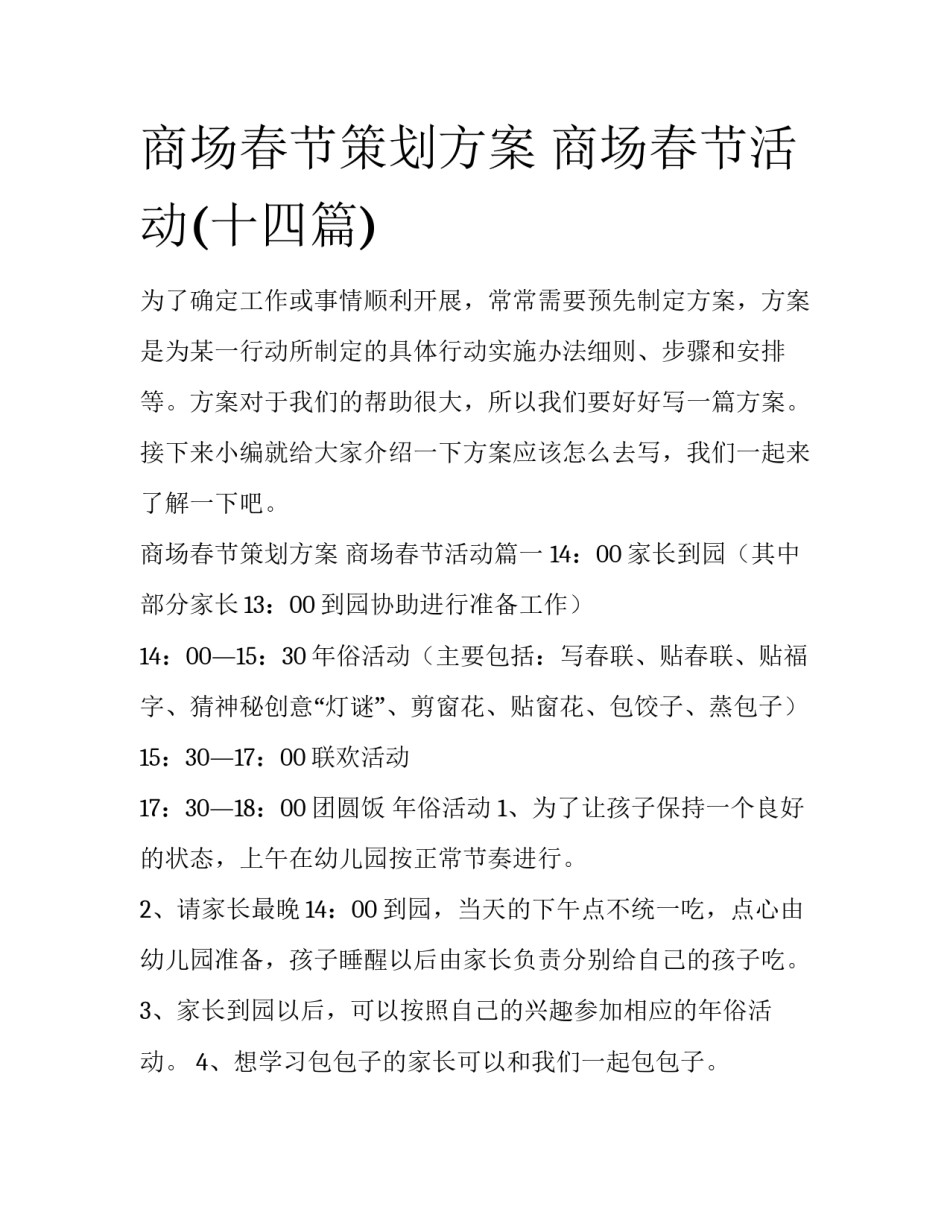 商场春节策划方案 商场春节活动(十四篇)

为了确定工作或事情顺利开展，常常需要预先制定方案，方案是为某一行动所制定的具体行动实施办法细则、步骤和安排等。方案对于我们的帮助很大，所以我们要好好写一篇方案。接下来小编就给大家介绍一下方案应该怎么去写，我们一起来了解一下吧。

商场春节策划方案 商场春节活动篇一 14：00 家长到园（其中部分家长 13：00 到园协助进行准备工作）

14：00—15：30 年俗活动（主要包括：写春联、贴春联、贴福字、猜神秘创意“灯谜”、剪窗花、贴窗花、包饺子、蒸包子）

15：30—17：00 联欢活动

17：30—18：00 团圆饭 年俗活动 1、为了让孩子保持一个良好的状态，上午在幼儿园按正常节奏进行。

2、请家长最晚 14：00 到园，当天的下午点不统一吃，点心由幼儿园准备，孩子睡醒以后由家长负责分别给自己的孩子吃。

3、家长到园以后，可以按照自己的兴趣参加相应的年俗活动。 4、想学习包包子的家长可以和我们一起包包子。